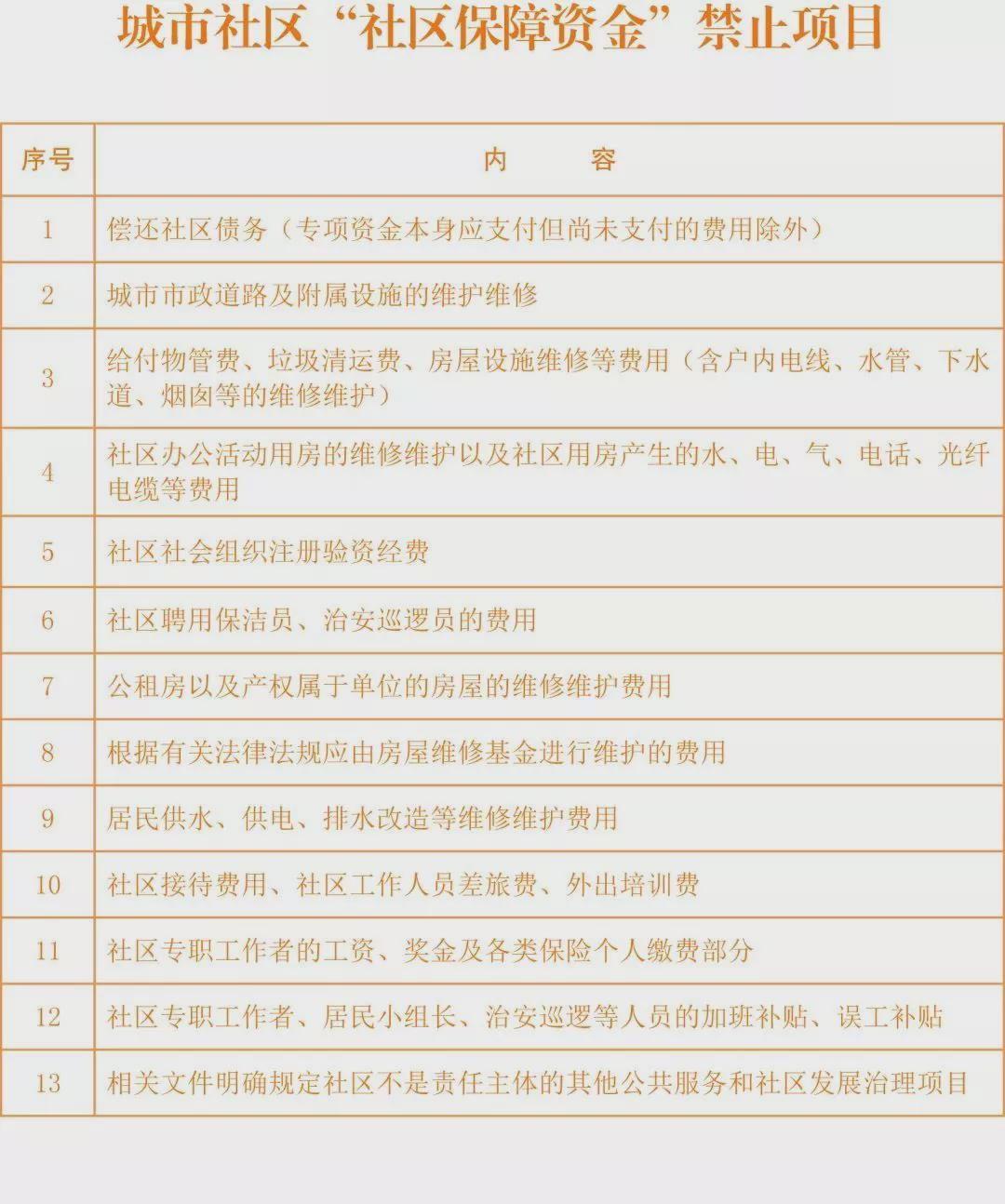 城市社区“社区保障资金”禁止项目

| 序号 | 内　　容 |
|---|---|
| 1 | 偿还社区债务（专项资金本身应支付但尚未支付的费用除外） |
| 2 | 城市市政道路及附属设施的维护维修 |
| 3 | 给付物管费、垃圾清运费、房屋设施维修等费用（含户内电线、水管、下水道、烟囱等的维修维护） |
| 4 | 社区办公活动用房的维修维护以及社区用房产生的水、电、气、电话、光纤电缆等费用 |
| 5 | 社区社会组织注册验资经费 |
| 6 | 社区聘用保洁员、治安巡逻员的费用 |
| 7 | 公租房以及产权属于单位的房屋的维修维护费用 |
| 8 | 根据有关法律法规应由房屋维修基金进行维护的费用 |
| 9 | 居民供水、供电、排水改造等维修维护费用 |
| 10 | 社区接待费用、社区工作人员差旅费、外出培训费 |
| 11 | 社区专职工作者的工资、奖金及各类保险个人缴费部分 |
| 12 | 社区专职工作者、居民小组长、治安巡逻等人员的加班补贴、误工补贴 |
| 13 | 相关文件明确规定社区不是责任主体的其他公共服务和社区发展治理项目 |